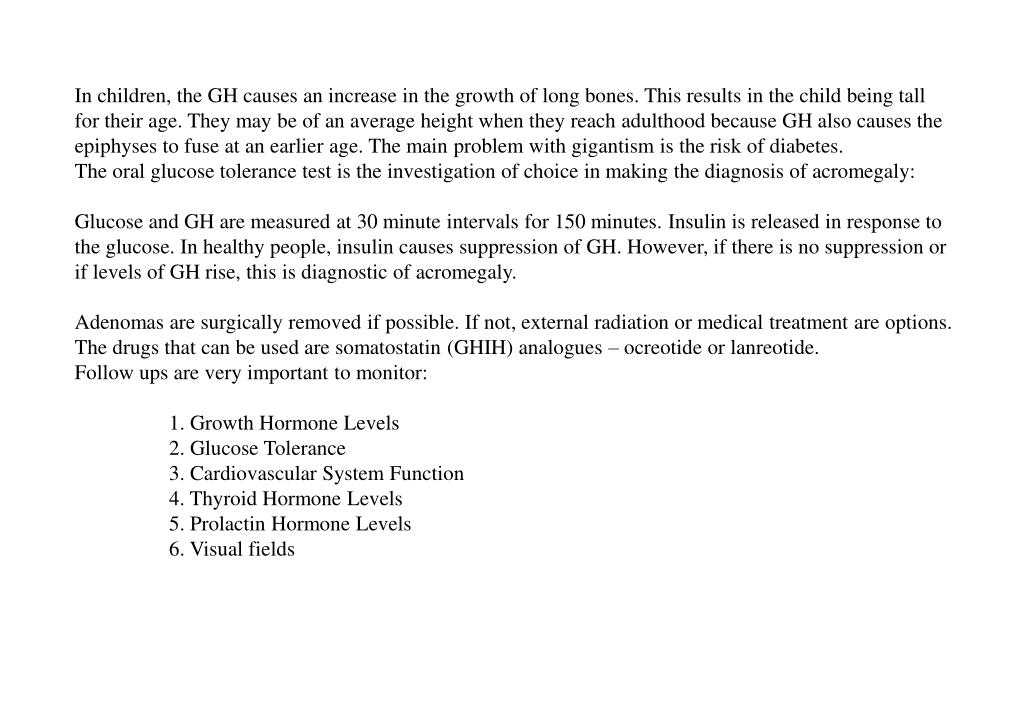 In children, the GH causes an increase in the growth of long bones. This results in the child being tall for their age. They may be of an average height when they reach adulthood because GH also causes the epiphyses to fuse at an earlier age. The main problem with gigantism is the risk of diabetes.
The oral glucose tolerance test is the investigation of choice in making the diagnosis of acromegaly:

Glucose and GH are measured at 30 minute intervals for 150 minutes. Insulin is released in response to the glucose. In healthy people, insulin causes suppression of GH. However, if there is no suppression or if levels of GH rise, this is diagnostic of acromegaly.

Adenomas are surgically removed if possible. If not, external radiation or medical treatment are options. The drugs that can be used are somatostatin (GHIH) analogues – ocreotide or lanreotide.
Follow ups are very important to monitor:

1. Growth Hormone Levels
2. Glucose Tolerance
3. Cardiovascular System Function
4. Thyroid Hormone Levels
5. Prolactin Hormone Levels
6. Visual fields